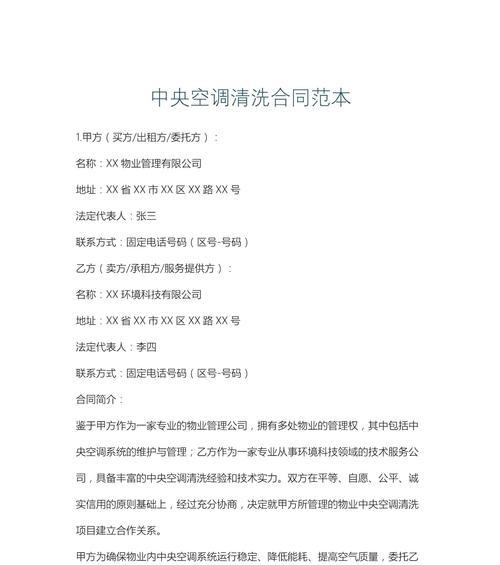 中央空调清洗合同范本

1.甲方（买方/出租方/委托方）：

名称：XX 物业管理有限公司

地址：XX 省 XX 市 XX 区 XX 路 XX 号

法定代表人：张三

联系方式：固定电话号码（区号-号码）

乙方（卖方/承租方/服务提供方）：

名称：XX 环境科技有限公司

地址：XX 省 XX 市 XX 区 XX 路 XX 号

法定代表人：李四

联系方式：固定电话号码（区号-号码）

合同简介：

鉴于甲方作为一家专业的物业管理公司，拥有多处物业的管理权，其中包括中央空调系统的维护与管理；乙方作为一家专业从事环境科技领域的技术服务公司，具备丰富的中央空调清洗经验和技术实力。双方在平等、自愿、公平、诚实信用的原则基础上，经过充分协商，决定就甲方所管理的物业中央空调清洗项目建立合作关系。

甲方为确保物业内中央空调系统运行稳定、降低能耗、提高空气质量，委托乙